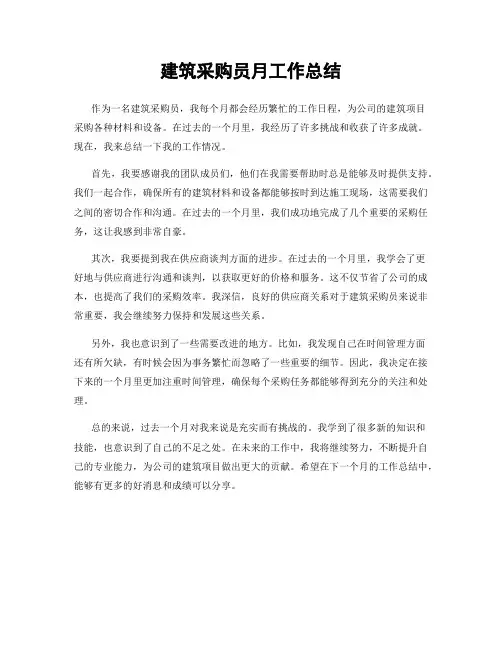 建筑采购员月工作总结

作为一名建筑采购员，我每个月都会经历繁忙的工作日程，为公司的建筑项目采购各种材料和设备。在过去的一个月里，我经历了许多挑战和收获了许多成就。现在，我来总结一下我的工作情况。

首先，我要感谢我的团队成员们，他们在我需要帮助时总是能够及时提供支持。我们一起合作，确保所有的建筑材料和设备都能够按时到达施工现场，这需要我们之间的密切合作和沟通。在过去的一个月里，我们成功地完成了几个重要的采购任务，这让我感到非常自豪。

其次，我要提到我在供应商谈判方面的进步。在过去的一个月里，我学会了更好地与供应商进行沟通和谈判，以获取更好的价格和服务。这不仅节省了公司的成本，也提高了我们的采购效率。我深信，良好的供应商关系对于建筑采购员来说非常重要，我会继续努力保持和发展这些关系。

另外，我也意识到了一些需要改进的地方。比如，我发现自己在时间管理方面还有所欠缺，有时候会因为事务繁忙而忽略了一些重要的细节。因此，我决定在接下来的一个月里更加注重时间管理，确保每个采购任务都能够得到充分的关注和处理。

总的来说，过去一个月对我来说是充实而有挑战的。我学到了很多新的知识和技能，也意识到了自己的不足之处。在未来的工作中，我将继续努力，不断提升自己的专业能力，为公司的建筑项目做出更大的贡献。希望在下一个月的工作总结中，能够有更多的好消息和成绩可以分享。